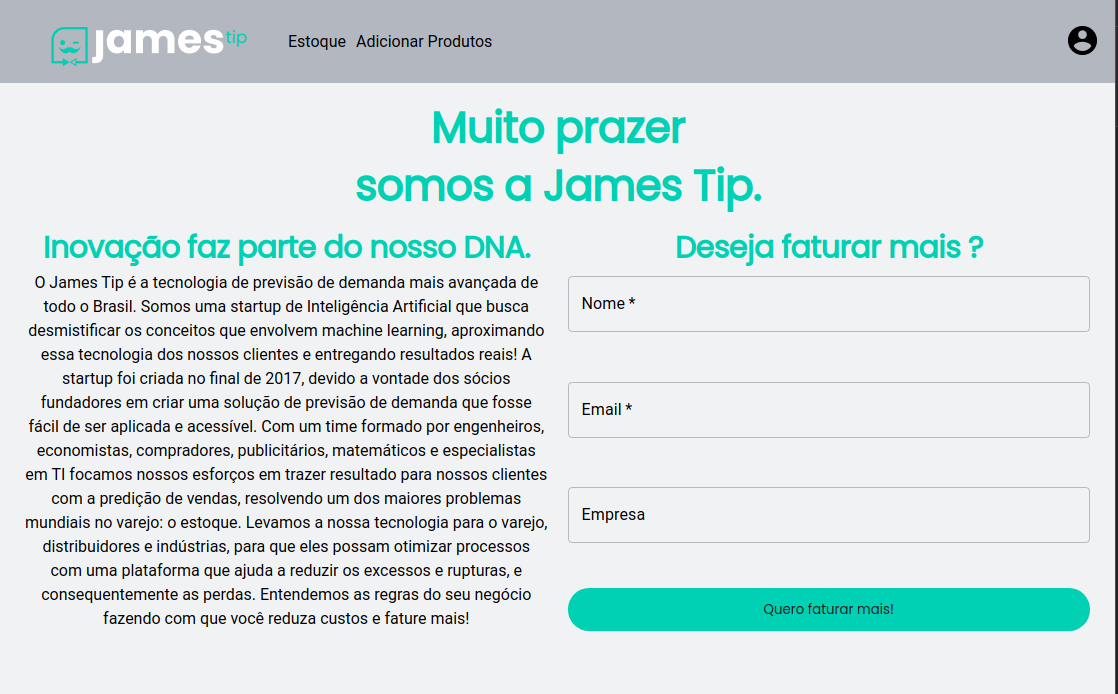 james tip

Estoque Adicionar Produtos

Muito prazer
somos a James Tip.

Inovação faz parte do nosso DNA.

O James Tip é a tecnologia de previsão de demanda mais avançada de todo o Brasil. Somos uma startup de Inteligência Artificial que busca desmistificar os conceitos que envolvem machine learning, aproximando essa tecnologia dos nossos clientes e entregando resultados reais! A startup foi criada no final de 2017, devido a vontade dos sócios fundadores em criar uma solução de previsão de demanda que fosse fácil de ser aplicada e acessível. Com um time formado por engenheiros, economistas, compradores, publicitários, matemáticos e especialistas em TI focamos nossos esforços em trazer resultado para nossos clientes com a predição de vendas, resolvendo um dos maiores problemas mundiais no varejo: o estoque. Levamos a nossa tecnologia para o varejo, distribuidores e indústrias, para que eles possam otimizar processos com uma plataforma que ajuda a reduzir os excessos e rupturas, e consequentemente as perdas. Entendemos as regras do seu negócio fazendo com que você reduza custos e fature mais!

Deseja faturar mais ?

Nome *

Email *

Empresa

Quero faturar mais!